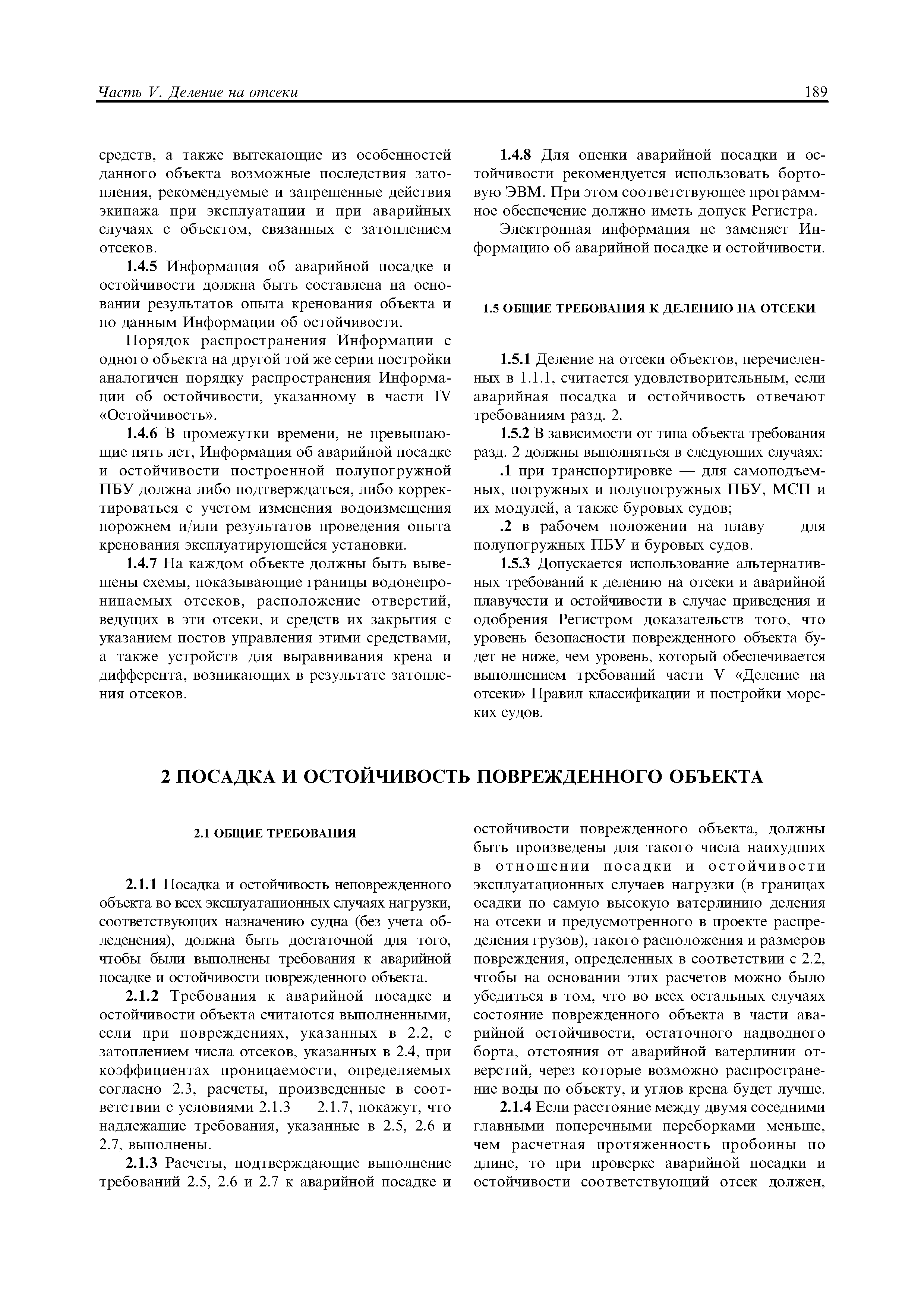 Часть V. Деление на отсеки

189

средств, а также вытекающие из особенностей данного объекта возможные последствия затопления, рекомендуемые и запрещенные действия экипажа при эксплуатации и при аварийных случаях с объектом, связанных с затоплением отсеков.

1.4.5 Информация об аварийной посадке и остойчивости должна быть составлена на основании результатов опыта кренования объекта и по данным Информации об остойчивости.

Порядок распространения Информации с одного объекта на другой той же серии постройки аналогичен порядку распространения Информации об остойчивости, указанному в части IV «Остойчивость».

1.4.6 В промежутки времени, не превышающие пять лет, Информация об аварийной посадке и остойчивости построенной полупогружной ПБУ должна либо подтверждаться, либо корректироваться с учетом изменения водоизмещения порожнем и/или результатов проведения опыта кренования эксплуатирующейся установки.

1.4.7 На каждом объекте должны быть вывешены схемы, показывающие границы водонепроницаемых отсеков, расположение отверстий, ведущих в эти отсеки, и средств их закрытия с указанием постов управления этими средствами, а также устройств для выравнивания крена и дифферента, возникающих в результате затопления отсеков.

1.4.8 Для оценки аварийной посадки и остойчивости рекомендуется использовать бортовую ЭВМ. При этом соответствующее программное обеспечение должно иметь допуск Регистра.

Электронная информация не заменяет Информацию об аварийной посадке и остойчивости.

1.5 ОБЩИЕ ТРЕБОВАНИЯ К ДЕЛЕНИЮ НА ОТСЕКИ

1.5.1 Деление на отсеки объектов, перечисленных в 1.1.1, считается удовлетворительным, если аварийная посадка и остойчивость отвечают требованиям разд. 2.

1.5.2 В зависимости от типа объекта требования разд. 2 должны выполняться в следующих случаях:

.1 при транспортировке — для самоподъемных, погружных и полупогружных ПБУ, МСП и их модулей, а также буровых судов;

.2 в рабочем положении на плаву — для полупогружных ПБУ и буровых судов.

1.5.3 Допускается использование альтернативных требований к делению на отсеки и аварийной плавучести и остойчивости в случае приведения и одобрения Регистром доказательств того, что уровень безопасности поврежденного объекта будет не ниже, чем уровень, который обеспечивается выполнением требований части V «Деление на отсеки» Правил классификации и постройки морских судов.

2 ПОСАДКА И ОСТОЙЧИВОСТЬ ПОВРЕЖДЕННОГО ОБЪЕКТА

2.1 ОБЩИЕ ТРЕБОВАНИЯ

2.1.1 Посадка и остойчивость неповрежденного объекта во всех эксплуатационных случаях нагрузки, соответствующих назначению судна (без учета обледенения), должна быть достаточной для того, чтобы были выполнены требования к аварийной посадке и остойчивости поврежденного объекта.

2.1.2 Требования к аварийной посадке и остойчивости объекта считаются выполненными, если при повреждениях, указанных в 2.2, с затоплением числа отсеков, указанных в 2.4, при коэффициентах проницаемости, определяемых согласно 2.3, расчеты, произведенные в соответствии с условиями 2.1.3 — 2.1.7, покажут, что надлежащие требования, указанные в 2.5, 2.6 и 2.7, выполнены.

2.1.3 Расчеты, подтверждающие выполнение требований 2.5, 2.6 и 2.7 к аварийной посадке и остойчивости поврежденного объекта, должны быть произведены для такого числа наихудших в отношении посадки и остойчивости эксплуатационных случаев нагрузки (в границах осадки по самую высокую ватерлинию деления на отсеки и предусмотренного в проекте распределения грузов), такого расположения и размеров повреждения, определенных в соответствии с 2.2, чтобы на основании этих расчетов можно было убедиться в том, что во всех остальных случаях состояние поврежденного объекта в части аварийной остойчивости, остаточного надводного борта, отстояния от аварийной ватерлинии отверстий, через которые возможно распространение воды по объекту, и углов крена будет лучше.

2.1.4 Если расстояние между двумя соседними главными поперечными переборками меньше, чем расчетная протяженность пробоины по длине, то при проверке аварийной посадки и остойчивости соответствующий отсек должен,